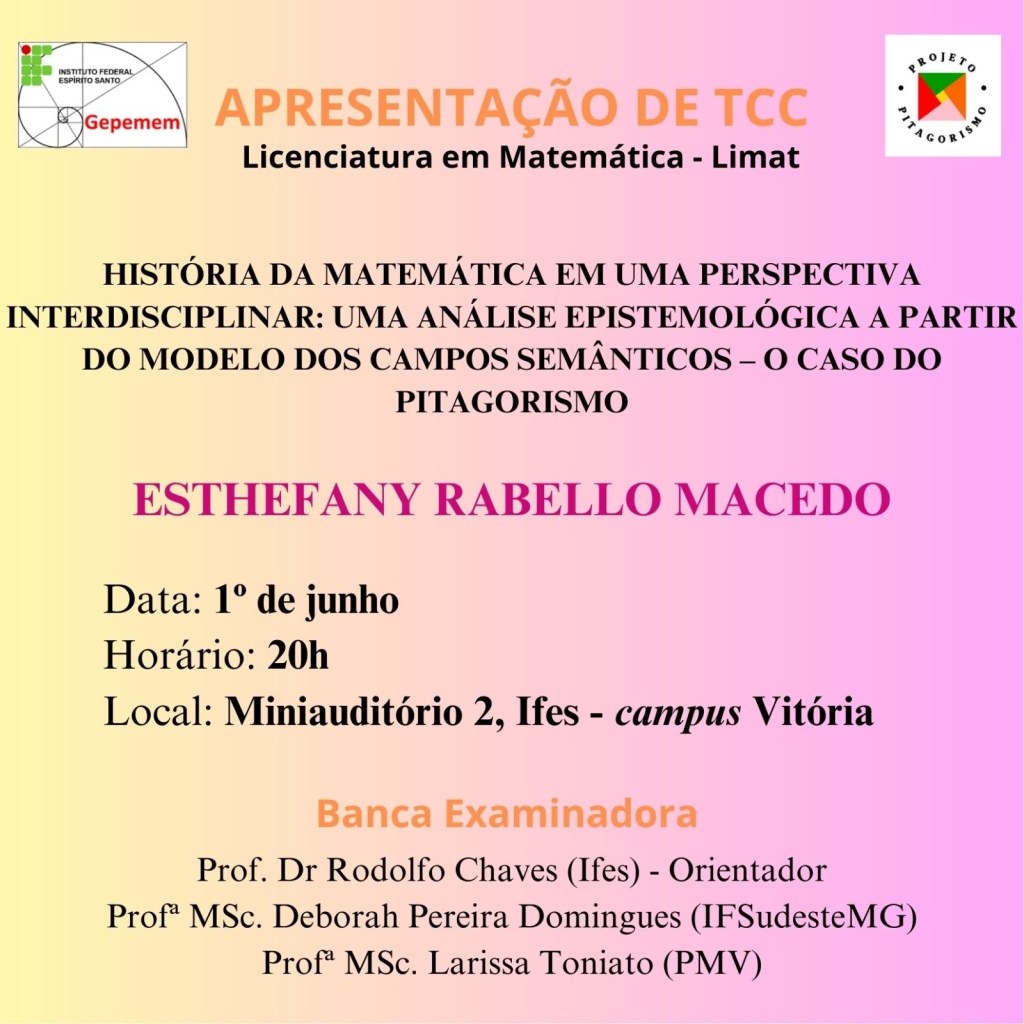 INSTITUTO FEDERAL
ESPÍRITO SANTO
Gepemem

APRESENTAÇÃO DE TCC
Licenciatura em Matemática - Limat

PROJETO
PITAGORISMO

HISTÓRIA DA MATEMÁTICA EM UMA PERSPECTIVA INTERDISCIPLINAR: UMA ANÁLISE EPISTEMOLÓGICA A PARTIR DO MODELO DOS CAMPOS SEMÂNTICOS – O CASO DO PITAGORISMO

ESTHEFANY RABELLO MACEDO

Data: 1º de junho
Horário: 20h
Local: Miniauditório 2, Ifes - campus Vitória

Banca Examinadora
Prof. Dr Rodolfo Chaves (Ifes) - Orientador
Profª MSc. Deborah Pereira Domingues (IFSudesteMG)
Profª MSc. Larissa Toniato (PMV)